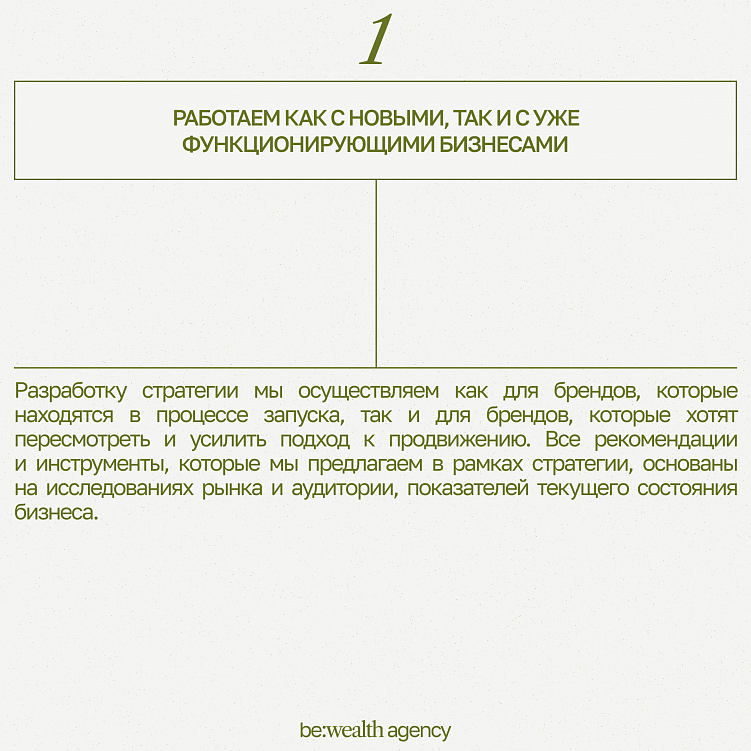 1

РАБОТАЕМ КАК С НОВЫМИ, ТАК И С УЖЕ ФУНКЦИОНИРУЮЩИМИ БИЗНЕСАМИ

Разработку стратегии мы осуществляем как для брендов, которые находятся в процессе запуска, так и для брендов, которые хотят пересмотреть и усилить подход к продвижению. Все рекомендации и инструменты, которые мы предлагаем в рамках стратегии, основаны на исследованиях рынка и аудитории, показателей текущего состояния бизнеса.

be:wealth agency